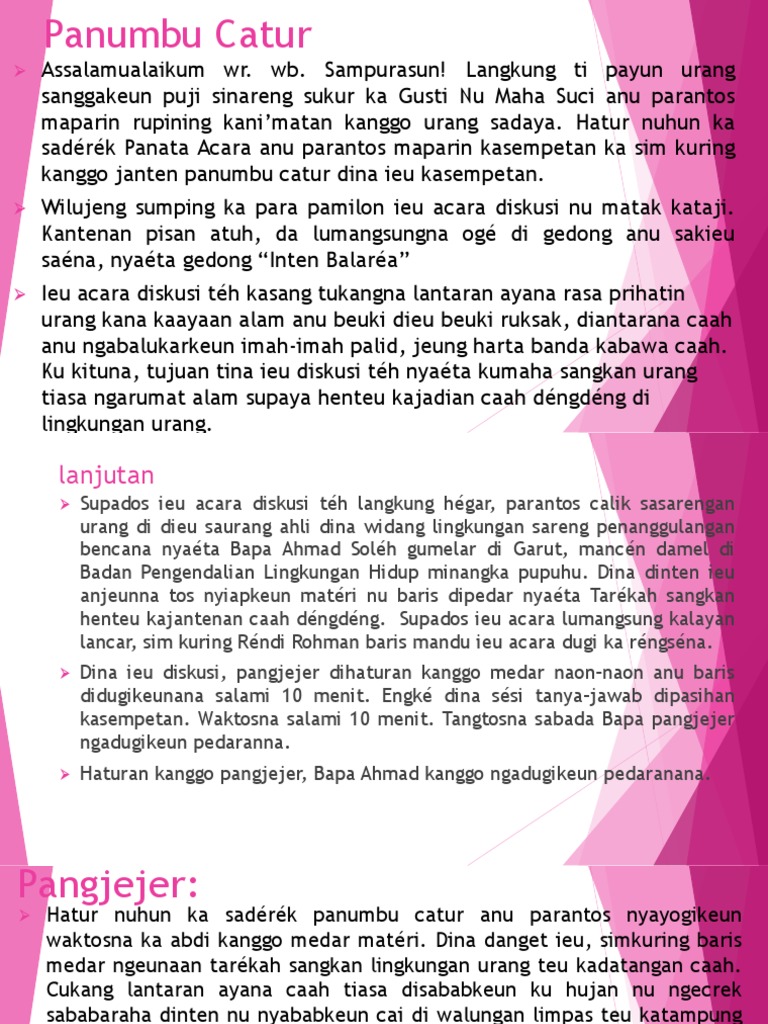 Panumbu Catur

Assalamualaikum wr. wb. Sampurasun! Langkung ti payun urang sanggakeun puji sinareng sukur ka Gusti Nu Maha Suci anu parantos maparin rupining kani'matan kanggo urang sadaya. Hatur nuhun ka sadérék Panata Acara anu parantos maparin kasempetan ka sim kuring kanggo janten panumbu catur dina ieu kasempetan.

Wilujeng sumping ka para pamilon ieu acara diskusi nu matak kataji. Kantenan pisan atuh, da lumangsungna ogé di gedong anu sakieu saéna, nyaéta gedong "Inten Balaréa"

Ieu acara diskusi téh kasang tukangna lantaran ayana rasa prihatin urang kana kaayaan alam anu beuki dieu beuki ruksak, diantarana caah anu ngabalukarkeun imah-imah palid, jeung harta banda kabawa caah. Ku kituna, tujuan tina ieu diskusi téh nyaéta kumaha sangkan urang tiasa ngarumat alam supaya henteu kajadian caah déngdéng di lingkungan urang.

lanjutan

Supados ieu acara diskusi téh langkung hégar, parantos calik sasarengan urang di dieu saurang ahli dina widang lingkungan sareng penanggulangan bencana nyaéta Bapa Ahmad Soléh gumelar di Garut, mancén damel di Badan Pengendalian Lingkungan Hidup minangka pupuhu. Dina dinten ieu anjeunna tos nyiapkeun matéri nu baris dipedar nyaéta Tarékah sangkan henteu kajantenan caah déngdéng. Supados ieu acara lumangsung kalayan lancar, sim kuring Réndi Rohman baris mandu ieu acara dugi ka réngséna.

Dina ieu diskusi, pangjejer dihaturan kanggo medar naon-naon anu baris didugikeunana salami 10 menit. Engké dina sési tanya-jawab dipasihan kasempetan. Waktosna salami 10 menit. Tangtosna sabada Bapa pangjejer ngadugikeun pedaranna.

Haturan kanggo pangjejer, Bapa Ahmad kanggo ngadugikeun pedaranana.

Pangjejer:

Hatur nuhun ka sadérék panumbu catur anu parantos nyayogikeun waktosna ka abdi kanggo medar matéri. Dina danget ieu, simkuring baris medar ngeunaan tarékah sangkan lingkungan urang teu kadatangan caah. Cukang lantaran ayana caah tiasa disababkeun ku hujan nu ngecrek sababaraha dinten nu nyababkeun cai di walungan limpas teu katampung